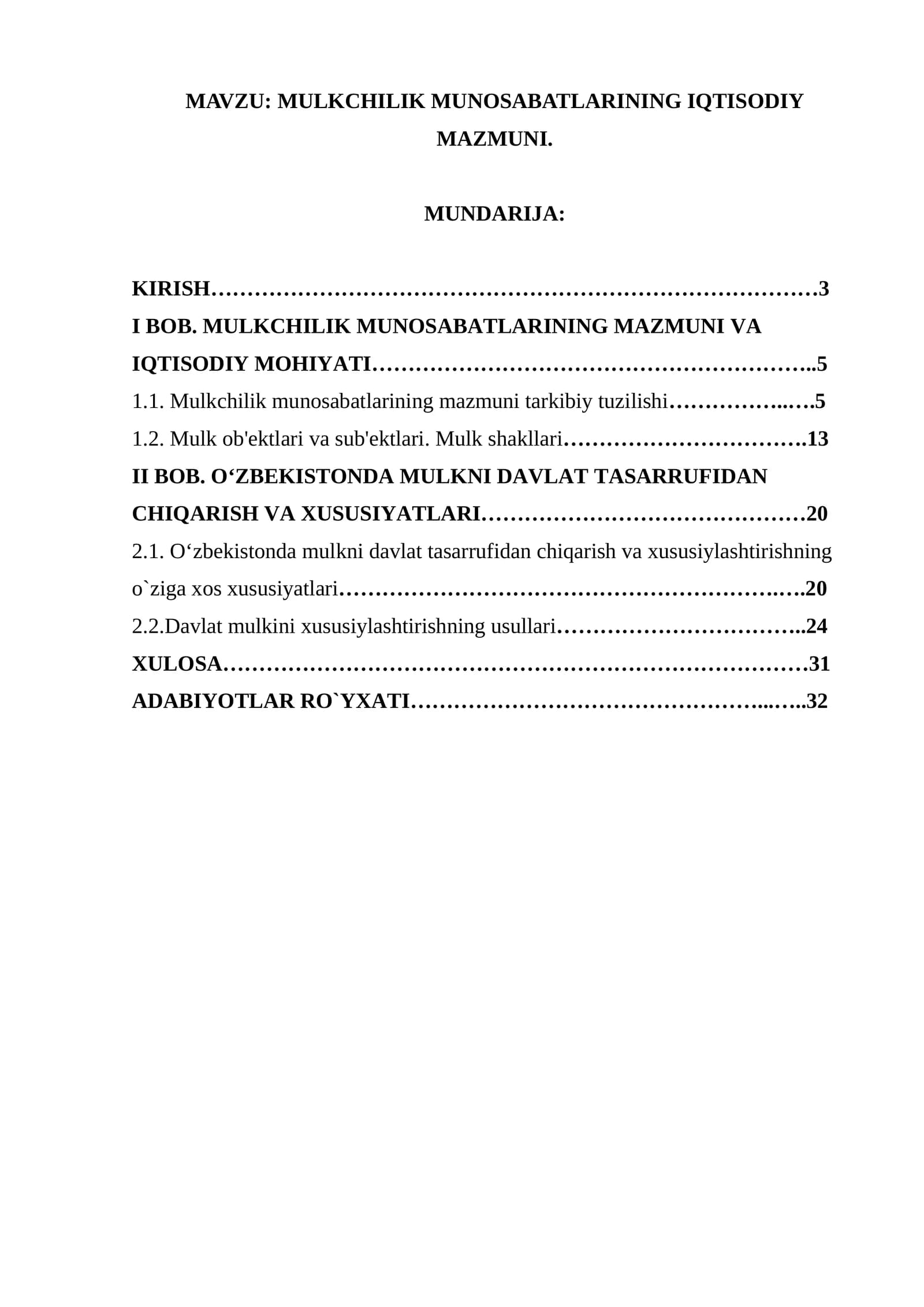 MAVZU: MULKCHILIK MUNOSABATLARINING IQTISODIY MAZMUNI.

MUNDARIJA:

KIRISH 3
I BOB. MULKCHILIK MUNOSABATLARINING MAZMUNI VA IQTISODIY MOHIYATI 5
1.1. Mulkchilik munosabatlarining mazmuni tarkibiy tuzilishi 5
1.2. Mulk ob'ektlari va sub'ektlari. Mulk shakllari 13
II BOB. O‘ZBEKISTONDA MULKNI DAVLAT TASARRUFIDAN CHIQARISH VA XUSUSIYATLARI 20
2.1. O‘zbekistonda mulkni davlat tasarrufidan chiqarish va xususiylashtirishning o`ziga xos xususiyatlari 20
2.2.Davlat mulkini xususiylashtirishning usullari 24
XULOSA 31
ADABIYOTLAR RO`YXATI 32